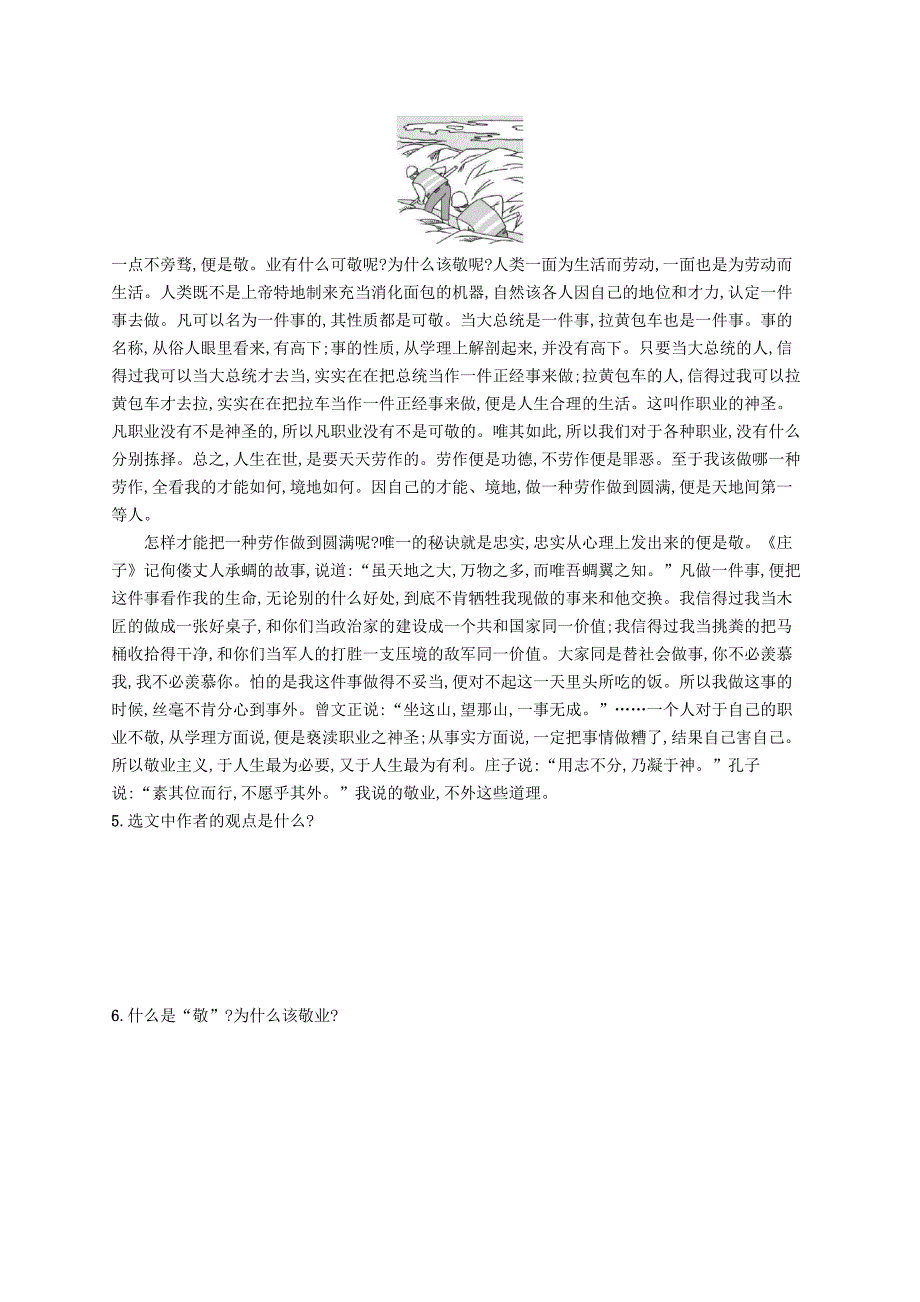 一点不旁骛,便是敬。业有什么可敬呢?为什么该敬呢?人类一面为生活而劳动,一面也是为劳动而生活。人类既不是上帝特地制来充当消化面包的机器,自然该各人因自己的地位和才力,认定一件事去做。凡可以名为一件事的,其性质都是可敬。当大总统是一件事,拉黄包车也是一件事。事的名称,从俗人眼里看来,有高下;事的性质,从学理上解剖起来,并没有高下。只要当大总统的人,信得过我可以当大总统才去当,实实在在把总统当作一件正经事来做;拉黄包车的人,信得过我可以拉黄包车才去拉,实实在在把拉车当作一件正经事来做,便是人生合理的生活。这叫作职业的神圣。凡职业没有不是神圣的,所以凡职业没有不是可敬的。唯其如此,所以我们对于各种职业,没有什么分别拣择。总之,人生在世,是要天天劳作的。劳作便是功德,不劳作便是罪恶。至于我该做哪一种劳作,全看我的才能如何,境地如何。因自己的才能、境地,做一种劳作做到圆满,便是天地间第一等人。

怎样才能把一种劳作做到圆满呢?唯一的秘诀就是忠实,忠实从心理上发出来的便是敬。《庄子》记佝偻丈人承蜩的故事,说道:“虽天地之大,万物之多,而唯吾蜩翼之知。”凡做一件事,便把这件事看作我的生命,无论别的什么好处,到底不肯牺牲我现做的事来和他交换。我信得过我当木匠的做成一张好桌子,和你们当政治家的建设成一个共和国家同一价值;我信得过我当挑粪的把马桶收拾得干净,和你们当军人的打胜一支压境的敌军同一价值。大家同是替社会做事,你不必羡慕我,我不必羡慕你。怕的是我这件事做得不妥当,便对不起这一天里头所吃的饭。所以我做这事的时候,丝毫不肯分心到事外。曾文正说:“坐这山,望那山,一事无成。”……一个人对于自己的职业不敬,从学理方面说,便是亵渎职业之神圣;从事实方面说,一定把事情做糟了,结果自己害自己。所以敬业主义,于人生最为必要,又于人生最为有利。庄子说:“用志不分,乃凝于神。”孔子说:“素其位而行,不愿乎其外。”我说的敬业,不外这些道理。

5.选文中作者的观点是什么?

6.什么是“敬”?为什么该敬业?